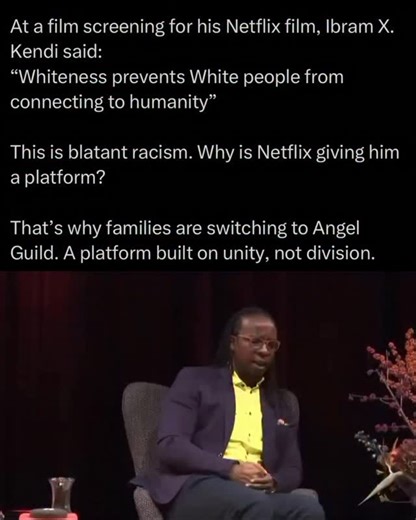 At a film screening for his Netflix film, Ibram X. Kendi said:
“Whiteness prevents White people from connecting to humanity”

This is blatant racism. Why is Netflix giving him a platform?

That’s why families are switching to Angel Guild. A platform built on unity, not division.